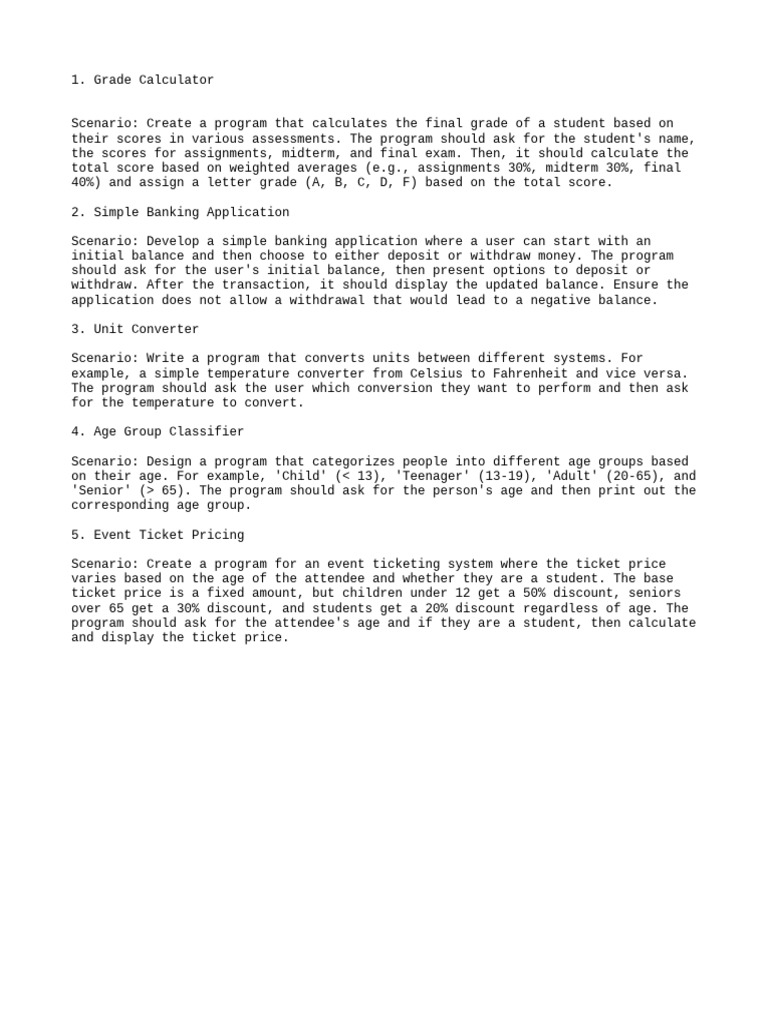 1. Grade Calculator

Scenario: Create a program that calculates the final grade of a student based on their scores in various assessments. The program should ask for the student's name, the scores for assignments, midterm, and final exam. Then, it should calculate the total score based on weighted averages (e.g., assignments 30%, midterm 30%, final 40%) and assign a letter grade (A, B, C, D, F) based on the total score.

2. Simple Banking Application

Scenario: Develop a simple banking application where a user can start with an initial balance and then choose to either deposit or withdraw money. The program should ask for the user's initial balance, then present options to deposit or withdraw. After the transaction, it should display the updated balance. Ensure the application does not allow a withdrawal that would lead to a negative balance.

3. Unit Converter

Scenario: Write a program that converts units between different systems. For example, a simple temperature converter from Celsius to Fahrenheit and vice versa. The program should ask the user which conversion they want to perform and then ask for the temperature to convert.

4. Age Group Classifier

Scenario: Design a program that categorizes people into different age groups based on their age. For example, 'Child' (< 13), 'Teenager' (13-19), 'Adult' (20-65), and 'Senior' (> 65). The program should ask for the person's age and then print out the corresponding age group.

5. Event Ticket Pricing

Scenario: Create a program for an event ticketing system where the ticket price varies based on the age of the attendee and whether they are a student. The base ticket price is a fixed amount, but children under 12 get a 50% discount, seniors over 65 get a 30% discount, and students get a 20% discount regardless of age. The program should ask for the attendee's age and if they are a student, then calculate and display the ticket price.